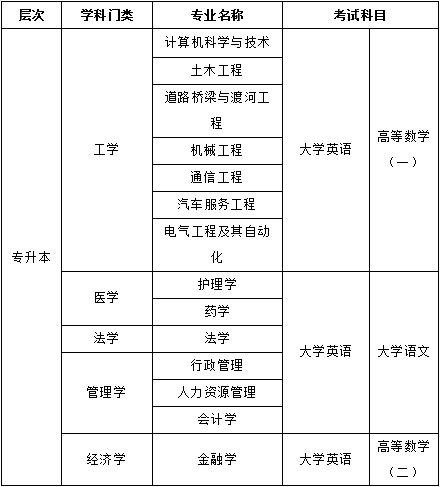 | 层次 | 学科门类 | 专业名称 | 考试科目 | |
|---|---|---|---|---|
| 专升本 | 工学 | 计算机科学与技术 | 大学英语 | 高等数学（一） |
| | | 土木工程 | | |
| | | 道路桥梁与渡河工程 | | |
| | | 机械工程 | | |
| | | 通信工程 | | |
| | | 汽车服务工程 | | |
| | | 电气工程及其自动化 | | |
| | 医学 | 护理学 | 大学英语 | 大学语文 |
| | | 药学 | | |
| | 法学 | 法学 | | |
| | 管理学 | 行政管理 | | |
| | | 人力资源管理 | | |
| | | 会计学 | | |
| | 经济学 | 金融学 | 大学英语 | 高等数学（二） |